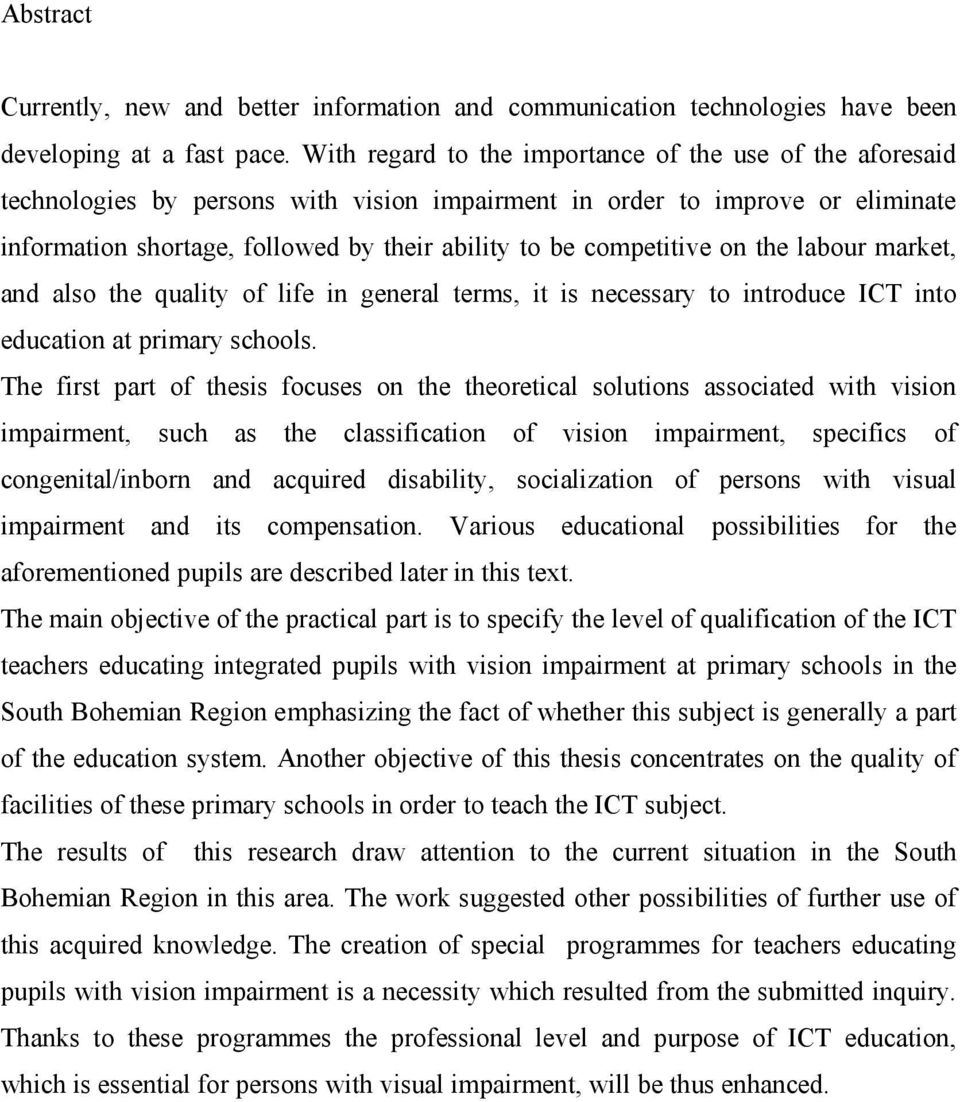 Abstract

Currently, new and better information and communication technologies have been developing at a fast pace. With regard to the importance of the use of the aforesaid technologies by persons with vision impairment in order to improve or eliminate information shortage, followed by their ability to be competitive on the labour market, and also the quality of life in general terms, it is necessary to introduce ICT into education at primary schools.

The first part of thesis focuses on the theoretical solutions associated with vision impairment, such as the classification of vision impairment, specifics of congenital/inborn and acquired disability, socialization of persons with visual impairment and its compensation. Various educational possibilities for the aforementioned pupils are described later in this text.

The main objective of the practical part is to specify the level of qualification of the ICT teachers educating integrated pupils with vision impairment at primary schools in the South Bohemian Region emphasizing the fact of whether this subject is generally a part of the education system. Another objective of this thesis concentrates on the quality of facilities of these primary schools in order to teach the ICT subject.

The results of this research draw attention to the current situation in the South Bohemian Region in this area. The work suggested other possibilities of further use of this acquired knowledge. The creation of special programmes for teachers educating pupils with vision impairment is a necessity which resulted from the submitted inquiry. Thanks to these programmes the professional level and purpose of ICT education, which is essential for persons with visual impairment, will be thus enhanced.